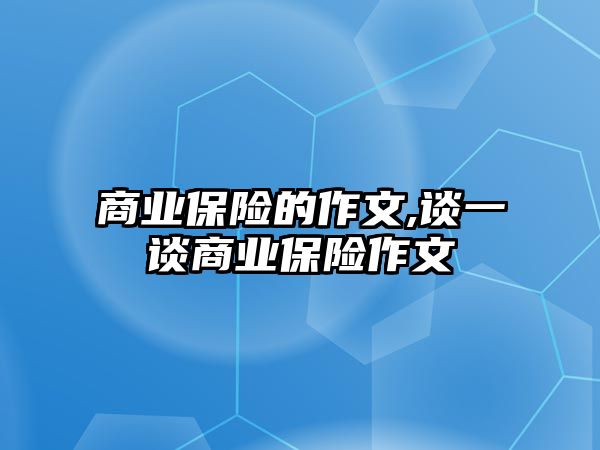 商业保险的作文,谈一谈商业保险作文